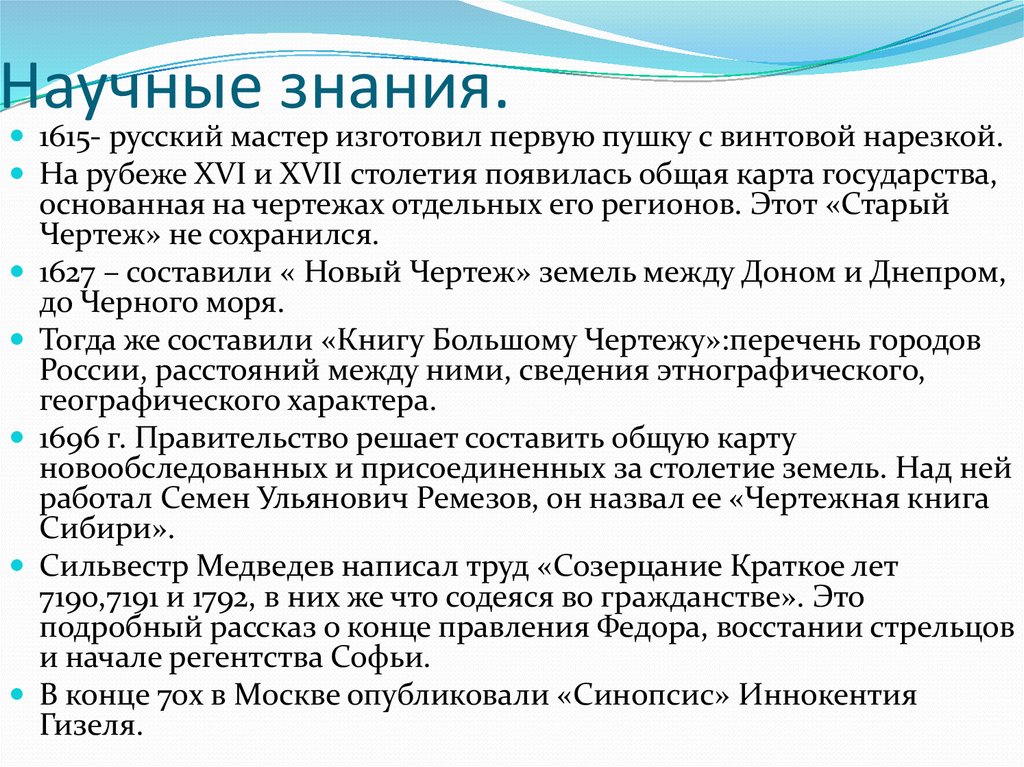 Научные знания.

1615- русский мастер изготовил первую пушку с винтовой нарезкой.

На рубеже XVI и XVII столетия появилась общая карта государства, основанная на чертежах отдельных его регионов. Этот «Старый Чертеж» не сохранился.

1627 – составили « Новый Чертеж» земель между Доном и Днепром, до Черного моря.

Тогда же составили «Книгу Большому Чертежу»:перечень городов России, расстояний между ними, сведения этнографического, географического характера.

1696 г. Правительство решает составить общую карту новообследованных и присоединенных за столетие земель. Над ней работал Семен Ульянович Ремезов, он назвал ее «Чертежная книга Сибири».

Сильвестр Медведев написал труд «Созерцание Краткое лет 7190,7191 и 1792, в них же что содеяся во гражданстве». Это подробный рассказ о конце правления Федора, восстании стрельцов и начале регентства Софьи.

В конце 70х в Москве опубликовали «Синопсис» Иннокентия Гизеля.